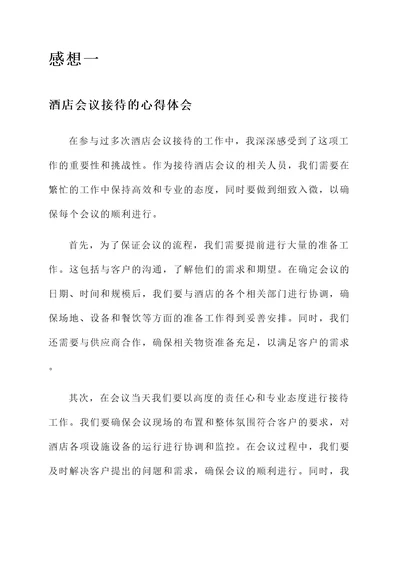 感想一

酒店会议接待的心得体会

在参与过多次酒店会议接待的工作中，我深深感受到了这项工作的重要性和挑战性。作为接待酒店会议的相关人员，我们需要在繁忙的工作中保持高效和专业的态度，同时要做到细致入微，以确保每个会议的顺利进行。

首先，为了保证会议的流程，我们需要提前进行大量的准备工作。这包括与客户的沟通，了解他们的需求和期望。在确定会议的日期、时间和规模后，我们要与酒店的各个相关部门进行协调，确保场地、设备和餐饮等方面的准备工作得到妥善安排。同时，我们还需要与供应商合作，确保相关物资准备充足，以满足客户的需求。

其次，在会议当天我们要以高度的责任心和专业态度进行接待工作。我们要确保会议现场的布置和整体氛围符合客户的要求，对酒店各项设施设备的运行进行协调和监控。在会议过程中，我们要及时解决客户提出的问题和需求，确保会议的顺利进行。同时，我